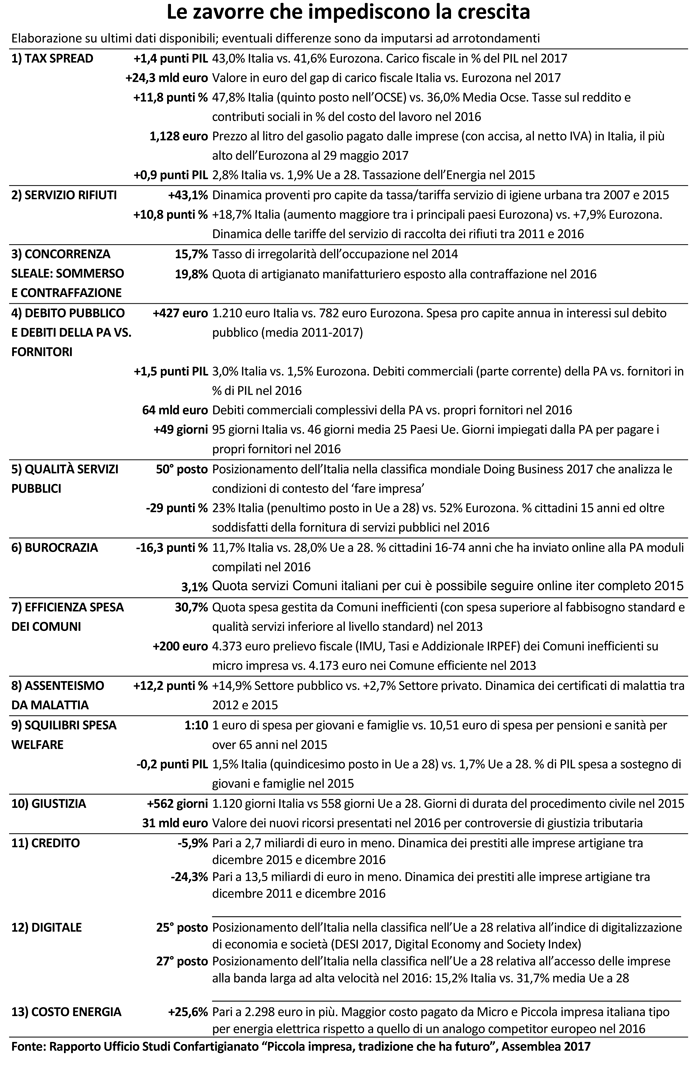 Le zavorre che impediscono la crescita

Elaborazione su ultimi dati disponibili; eventuali differenze sono da imputarsi ad arrotondamenti

| | | |
|---|---|---|
| 1) TAX SPREAD | +1,4 punti PIL | 43,0% Italia vs. 41,6% Eurozona. Carico fiscale in % del PIL nel 2017 |
| | +24,3 mld euro | Valore in euro del gap di carico fiscale Italia vs. Eurozona nel 2017 |
| | +11,8 punti % | 47,8% Italia (quinto posto nell'OCSE) vs. 36,0% Media Ocse. Tasse sul reddito e contributi sociali in % del costo del lavoro nel 2016 |
| | 1,128 euro | Prezzo al litro del gasolio pagato dalle imprese (con accisa, al netto IVA) in Italia, il più alto dell'Eurozona al 29 maggio 2017 |
| | +0,9 punti PIL | 2,8% Italia vs. 1,9% Ue a 28. Tassazione dell'Energia nel 2015 |
| 2) SERVIZIO RIFIUTI | +43,1% | Dinamica proventi pro capite da tassa/tariffa servizio di igiene urbana tra 2007 e 2015 |
| | +10,8 punti % | +18,7% Italia (aumento maggiore tra i principali paesi Eurozona) vs. +7,9% Eurozona. Dinamica delle tariffe del servizio di raccolta dei rifiuti tra 2011 e 2016 |
| 3) CONCORRENZA SLEALE: SOMMERSO E CONTRAFFAZIONE | 15,7% | Tasso di irregolarità dell'occupazione nel 2014 |
| | 19,8% | Quota di artigianato manifatturiero esposto alla contraffazione nel 2016 |
| 4) DEBITO PUBBLICO E DEBITI DELLA PA VS. FORNITORI | +427 euro | 1.210 euro Italia vs. 782 euro Eurozona. Spesa pro capite annua in interessi sul debito pubblico (media 2011-2017) |
| | +1,5 punti PIL | 3,0% Italia vs. 1,5% Eurozona. Debiti commerciali (parte corrente) della PA vs. fornitori in % di PIL nel 2016 |
| | 64 mld euro | Debiti commerciali complessivi della PA vs. propri fornitori nel 2016 |
| | +49 giorni | 95 giorni Italia vs. 46 giorni media 25 Paesi Ue. Giorni impiegati dalla PA per pagare i propri fornitori nel 2016 |
| 5) QUALITÀ SERVIZI PUBBLICI | 50° posto | Posizionamento dell'Italia nella classifica mondiale Doing Business 2017 che analizza le condizioni di contesto del 'fare impresa' |
| | -29 punti % | 23% Italia (penultimo posto in Ue a 28) vs. 52% Eurozona. % cittadini 15 anni ed oltre soddisfatti della fornitura di servizi pubblici nel 2016 |
| 6) BUROCRAZIA | -16,3 punti % | 11,7% Italia vs. 28,0% Ue a 28. % cittadini 16-74 anni che ha inviato online alla PA moduli compilati nel 2016 |
| | 3,1% | Quota servizi Comuni italiani per cui è possibile seguire online iter completo 2015 |
| 7) EFFICIENZA SPESA DEI COMUNI | 30,7% | Quota spesa gestita da Comuni inefficienti (con spesa superiore al fabbisogno standard e qualità servizi inferiore al livello standard) nel 2013 |
| | +200 euro | 4.373 euro prelievo fiscale (IMU, Tasi e Addizionale IRPEF) dei Comuni inefficienti su micro impresa vs. 4.173 euro nei Comune efficiente nel 2013 |
| 8) ASSENTEISMO DA MALATTIA | +12,2 punti % | +14,9% Settore pubblico vs. +2,7% Settore privato. Dinamica dei certificati di malattia tra 2012 e 2015 |
| 9) SQUILIBRI SPESA WELFARE | 1:10 | 1 euro di spesa per giovani e famiglie vs. 10,51 euro di spesa per pensioni e sanità per over 65 anni nel 2015 |
| | -0,2 punti PIL | 1,5% Italia (quindicesimo posto in Ue a 28) vs. 1,7% Ue a 28. % di PIL spesa a sostegno di giovani e famiglie nel 2015 |
| 10) GIUSTIZIA | +562 giorni | 1.120 giorni Italia vs 558 giorni Ue a 28. Giorni di durata del procedimento civile nel 2015 |
| | 31 mld euro | Valore dei nuovi ricorsi presentati nel 2016 per controversie di giustizia tributaria |
| 11) CREDITO | -5,9% | Pari a 2,7 miliardi di euro in meno. Dinamica dei prestiti alle imprese artigiane tra dicembre 2015 e dicembre 2016 |
| | -24,3% | Pari a 13,5 miliardi di euro in meno. Dinamica dei prestiti alle imprese artigiane tra dicembre 2011 e dicembre 2016 |
| 12) DIGITALE | 25° posto | Posizionamento dell'Italia nella classifica nell'Ue a 28 relativa all'indice di digitalizzazione di economia e società (DESI 2017, Digital Economy and Society Index) |
| | 27° posto | Posizionamento dell'Italia nella classifica nell'Ue a 28 relativa all'accesso delle imprese alla banda larga ad alta velocità nel 2016: 15,2% Italia vs. 31,7% media Ue a 28 |
| 13) COSTO ENERGIA | +25,6% | Pari a 2.298 euro in più. Maggior costo pagato da Micro e Piccola impresa italiana tipo per energia elettrica rispetto a quello di un analogo competitor europeo nel 2016 |

Fonte: Rapporto Ufficio Studi Confartigianato "Piccola impresa, tradizione che ha futuro", Assemblea 2017